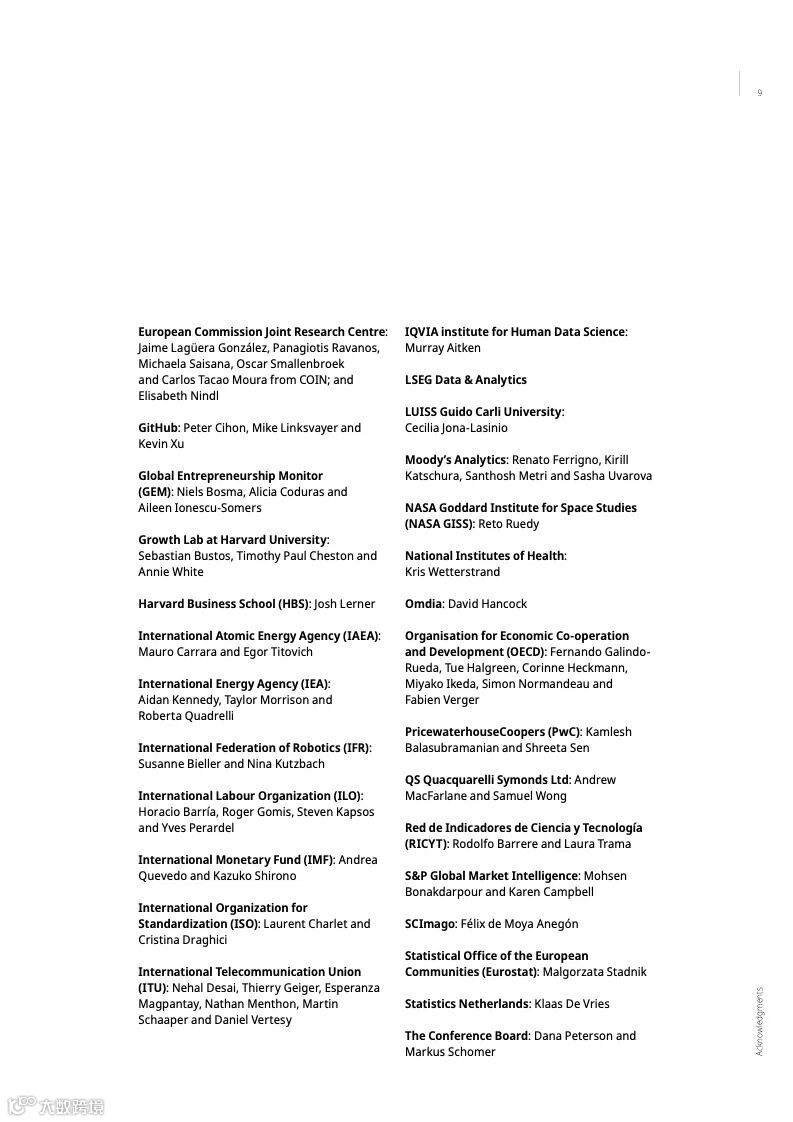 9

European Commission Joint Research Centre: Jaime Lagüera González, Panagiotis Ravanos, Michaela Saisana, Oscar Smallenbroek and Carlos Tacao Moura from COIN; and Elisabeth Nindl

GitHub: Peter Cihon, Mike Linksvayer and Kevin Xu

Global Entrepreneurship Monitor (GEM): Niels Bosma, Alicia Coduras and Aileen Ionescu-Somers

Growth Lab at Harvard University: Sebastian Bustos, Timothy Paul Cheston and Annie White

Harvard Business School (HBS): Josh Lerner

International Atomic Energy Agency (IAEA): Mauro Carrara and Egor Titovich

International Energy Agency (IEA): Aidan Kennedy, Taylor Morrison and Roberta Quadrelli

International Federation of Robotics (IFR): Susanne Bieller and Nina Kutzbach

International Labour Organization (ILO): Horacio Barría, Roger Gomis, Steven Kapsos and Yves Perardel

International Monetary Fund (IMF): Andrea Quevedo and Kazuko Shirono

International Organization for Standardization (ISO): Laurent Charlet and Cristina Draghici

International Telecommunication Union (ITU): Nehal Desai, Thierry Geiger, Esperanza Magpantay, Nathan Menthon, Martin Schaaper and Daniel Vertesy

IQVIA institute for Human Data Science: Murray Aitken

LSEG Data & Analytics

LUISS Guido Carli University: Cecilia Jona-Lasinio

Moody's Analytics: Renato Ferrigno, Kirill Katschura, Santhosh Metri and Sasha Uvarova

NASA Goddard Institute for Space Studies (NASA GISS): Reto Ruedy

National Institutes of Health: Kris Wetterstrand

Omdia: David Hancock

Organisation for Economic Co-operation and Development (OECD): Fernando Galindo-Rueda, Tue Halgreen, Corinne Heckmann, Miyako Ikeda, Simon Normandeau and Fabien Verger

PricewaterhouseCoopers (PwC): Kamlesh Balasubramanian and Shreeta Sen

QS Quacquarelli Symonds Ltd: Andrew MacFarlane and Samuel Wong

Red de Indicadores de Ciencia y Tecnología (RICYT): Rodolfo Barrere and Laura Trama

S&P Global Market Intelligence: Mohsen Bonakdarpour and Karen Campbell

SCImago: Félix de Moya Anegón

Statistical Office of the European Communities (Eurostat): Malgorzata Stadnik

Statistics Netherlands: Klaas De Vries

The Conference Board: Dana Peterson and Markus Schomer

Acknowledgments

六数跨境